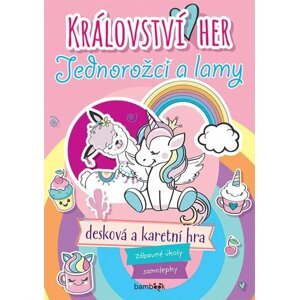 KRÁLOVSTVÍ HER
Jednorožci a lamy

desková a karetní hra

zábavné úkoly

samolepky

bambook